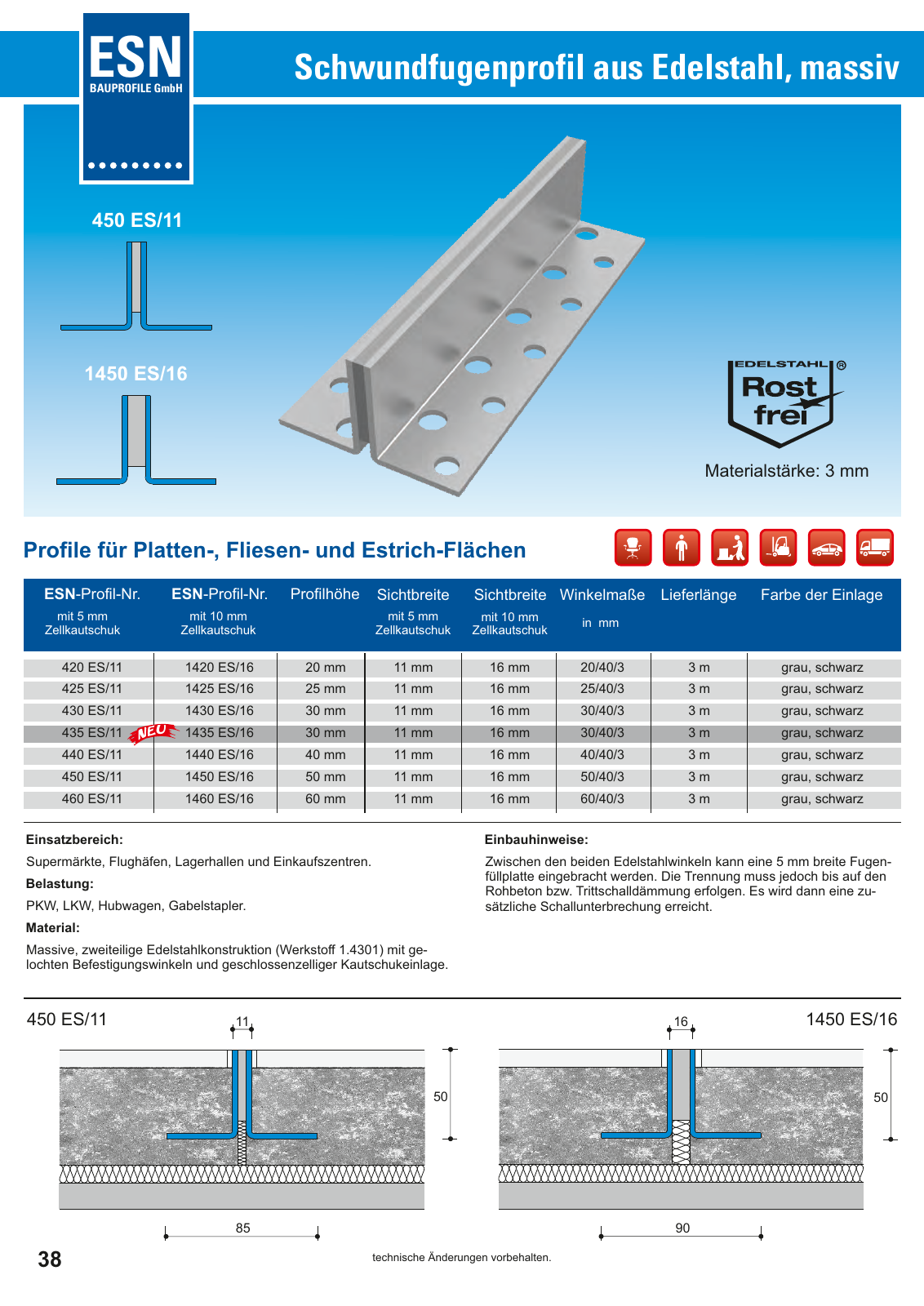 ESN
BAUPROFILE GmbH

Schwundfugenprofil aus Edelstahl, massiv

450 ES/11

1450 ES/16

EDELSTAHL ®
Rost
frei

Materialstärke: 3 mm

Profile für Platten-, Fliesen- und Estrich-Flächen

| ESN-Profil-Nr. mit 5 mm Zellkautschuk | ESN-Profil-Nr. mit 10 mm Zellkautschuk | Profilhöhe | Sichtbreite mit 5 mm Zellkautschuk | Sichtbreite mit 10 mm Zellkautschuk | Winkelmaße in mm | Lieferlänge | Farbe der Einlage |
|---|---|---|---|---|---|---|---|
| 420 ES/11 | 1420 ES/16 | 20 mm | 11 mm | 16 mm | 20/40/3 | 3 m | grau, schwarz |
| 425 ES/11 | 1425 ES/16 | 25 mm | 11 mm | 16 mm | 25/40/3 | 3 m | grau, schwarz |
| 430 ES/11 | 1430 ES/16 | 30 mm | 11 mm | 16 mm | 30/40/3 | 3 m | grau, schwarz |
| 435 ES/11 NEU | 1435 ES/16 | 30 mm | 11 mm | 16 mm | 30/40/3 | 3 m | grau, schwarz |
| 440 ES/11 | 1440 ES/16 | 40 mm | 11 mm | 16 mm | 40/40/3 | 3 m | grau, schwarz |
| 450 ES/11 | 1450 ES/16 | 50 mm | 11 mm | 16 mm | 50/40/3 | 3 m | grau, schwarz |
| 460 ES/11 | 1460 ES/16 | 60 mm | 11 mm | 16 mm | 60/40/3 | 3 m | grau, schwarz |

Einsatzbereich:
Supermärkte, Flughäfen, Lagerhallen und Einkaufszentren.

Belastung:
PKW, LKW, Hubwagen, Gabelstapler.

Material:
Massive, zweiteilige Edelstahlkonstruktion (Werkstoff 1.4301) mit gelochten Befestigungswinkeln und geschlossenzelliger Kautschukeinlage.

Einbauhinweise:
Zwischen den beiden Edelstahlwinkeln kann eine 5 mm breite Fugenfüllplatte eingebracht werden. Die Trennung muss jedoch bis auf den Rohbeton bzw. Trittschalldämmung erfolgen. Es wird dann eine zusätzliche Schallunterbrechung erreicht.

450 ES/11
11
50
85

1450 ES/16
16
50
90

38

technische Änderungen vorbehalten.